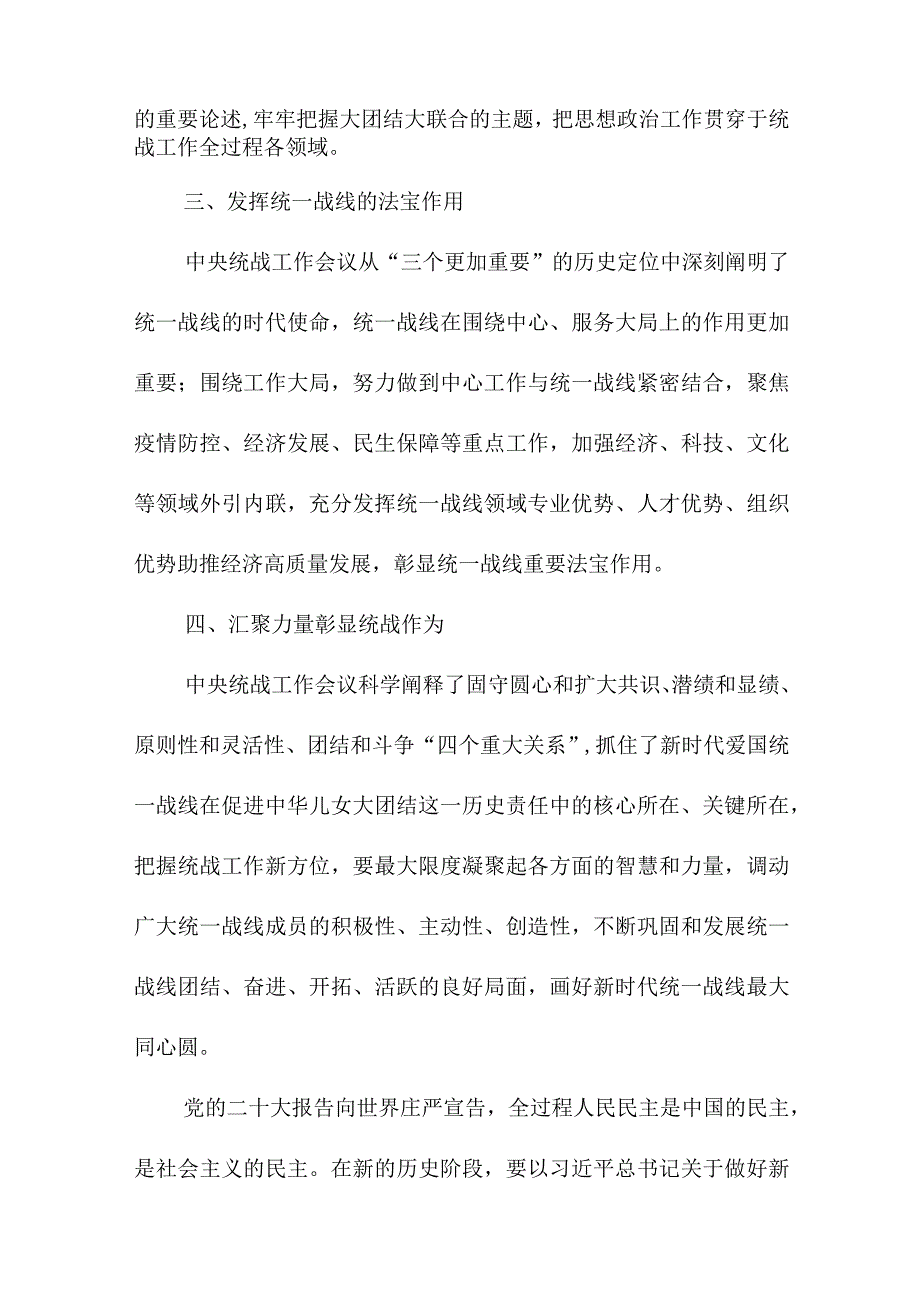 的重要论述,牢牢把握大团结大联合的主题，把思想政治工作贯穿于统战工作全过程各领域。

三、发挥统一战线的法宝作用

中央统战工作会议从“三个更加重要”的历史定位中深刻阐明了统一战线的时代使命，统一战线在围绕中心、服务大局上的作用更加重要；围绕工作大局，努力做到中心工作与统一战线紧密结合，聚焦疫情防控、经济发展、民生保障等重点工作，加强经济、科技、文化等领域外引内联，充分发挥统一战线领域专业优势、人才优势、组织优势助推经济高质量发展，彰显统一战线重要法宝作用。

四、汇聚力量彰显统战作为

中央统战工作会议科学阐释了固守圆心和扩大共识、潜绩和显绩、原则性和灵活性、团结和斗争“四个重大关系”,抓住了新时代爱国统一战线在促进中华儿女大团结这一历史责任中的核心所在、关键所在，把握统战工作新方位，要最大限度凝聚起各方面的智慧和力量，调动广大统一战线成员的积极性、主动性、创造性，不断巩固和发展统一战线团结、奋进、开拓、活跃的良好局面，画好新时代统一战线最大同心圆。

党的二十大报告向世界庄严宣告，全过程人民民主是中国的民主，是社会主义的民主。在新的历史阶段，要以习近平总书记关于做好新